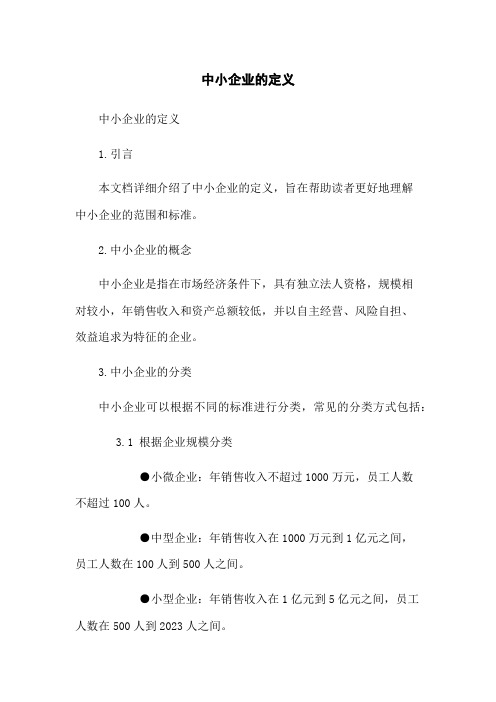 中小企业的定义

中小企业的定义

1. 引言

本文档详细介绍了中小企业的定义，旨在帮助读者更好地理解中小企业的范围和标准。

2. 中小企业的概念

中小企业是指在市场经济条件下，具有独立法人资格，规模相对较小，年销售收入和资产总额较低，并以自主经营、风险自担、效益追求为特征的企业。

3. 中小企业的分类

中小企业可以根据不同的标准进行分类，常见的分类方式包括：

3.1 根据企业规模分类

●小微企业：年销售收入不超过 1000 万元，员工人数不超过 100 人。

●中型企业：年销售收入在 1000 万元到 1 亿元之间，员工人数在 100 人到 500 人之间。

●小型企业：年销售收入在 1 亿元到 5 亿元之间，员工人数在 500 人到 2023 人之间。